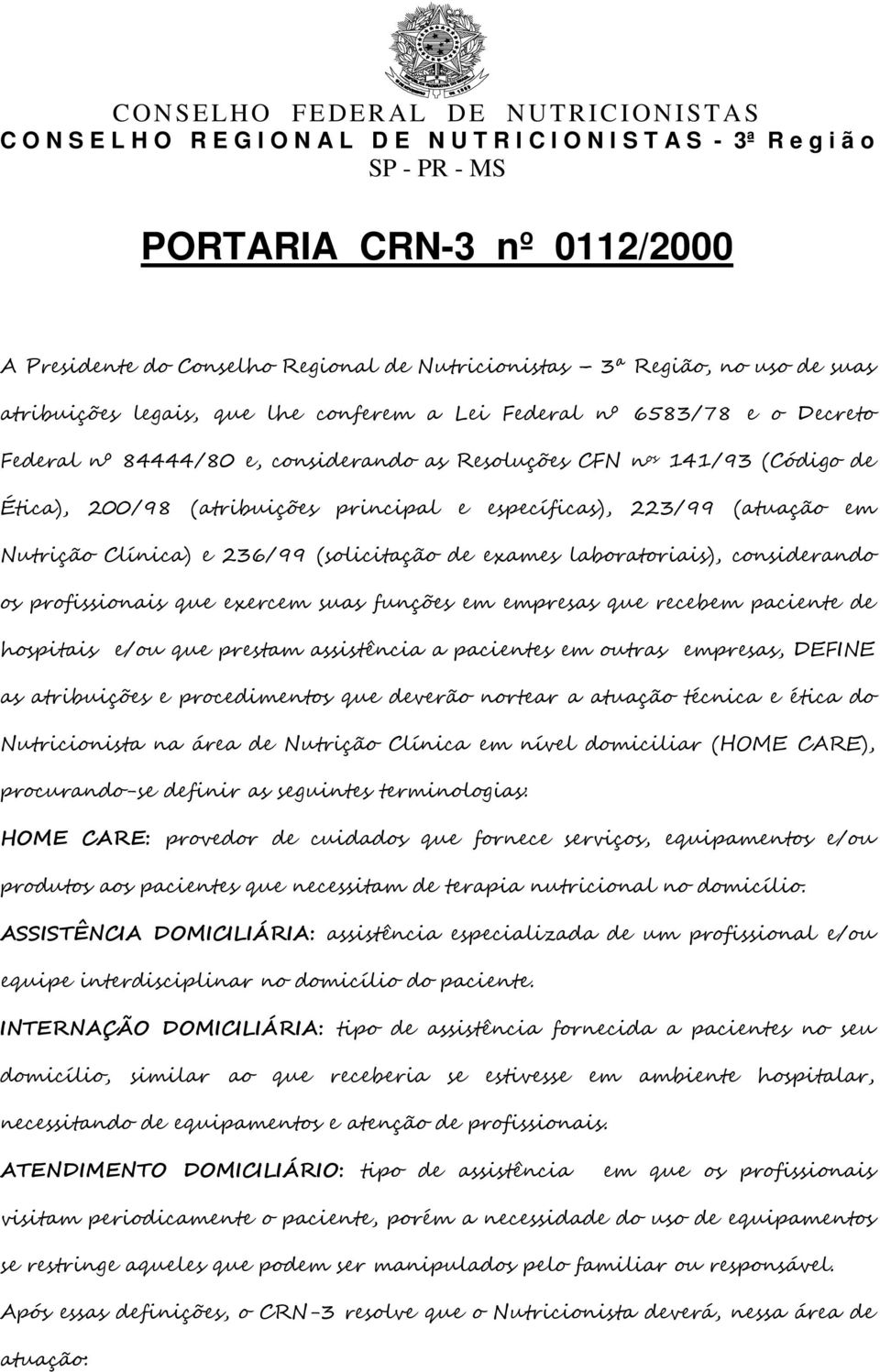 CONSELHO FEDERAL DE NUTRICIONISTAS
CONSELHO REGIONAL DE NUTRICIONISTAS - 3ª Região
SP - PR - MS

PORTARIA CRN-3 nº 0112/2000

A Presidente do Conselho Regional de Nutricionistas – 3ª Região, no uso de suas atribuições legais, que lhe conferem a Lei Federal nº 6583/78 e o Decreto Federal nº 84444/80 e, considerando as Resoluções CFN nºs 141/93 (Código de Ética), 200/98 (atribuições principal e específicas), 223/99 (atuação em Nutrição Clínica) e 236/99 (solicitação de exames laboratoriais), considerando os profissionais que exercem suas funções em empresas que recebem paciente de hospitais e/ou que prestam assistência a pacientes em outras empresas, DEFINE as atribuições e procedimentos que deverão nortear a atuação técnica e ética do Nutricionista na área de Nutrição Clínica em nível domiciliar (HOME CARE), procurando-se definir as seguintes terminologias:

HOME CARE: provedor de cuidados que fornece serviços, equipamentos e/ou produtos aos pacientes que necessitam de terapia nutricional no domicílio.

ASSISTÊNCIA DOMICILIÁRIA: assistência especializada de um profissional e/ou equipe interdisciplinar no domicílio do paciente.

INTERNAÇÃO DOMICILIÁRIA: tipo de assistência fornecida a pacientes no seu domicílio, similar ao que receberia se estivesse em ambiente hospitalar, necessitando de equipamentos e atenção de profissionais.

ATENDIMENTO DOMICILIÁRIO: tipo de assistência em que os profissionais visitam periodicamente o paciente, porém a necessidade do uso de equipamentos se restringe aqueles que podem ser manipulados pelo familiar ou responsável.

Após essas definições, o CRN-3 resolve que o Nutricionista deverá, nessa área de atuação: